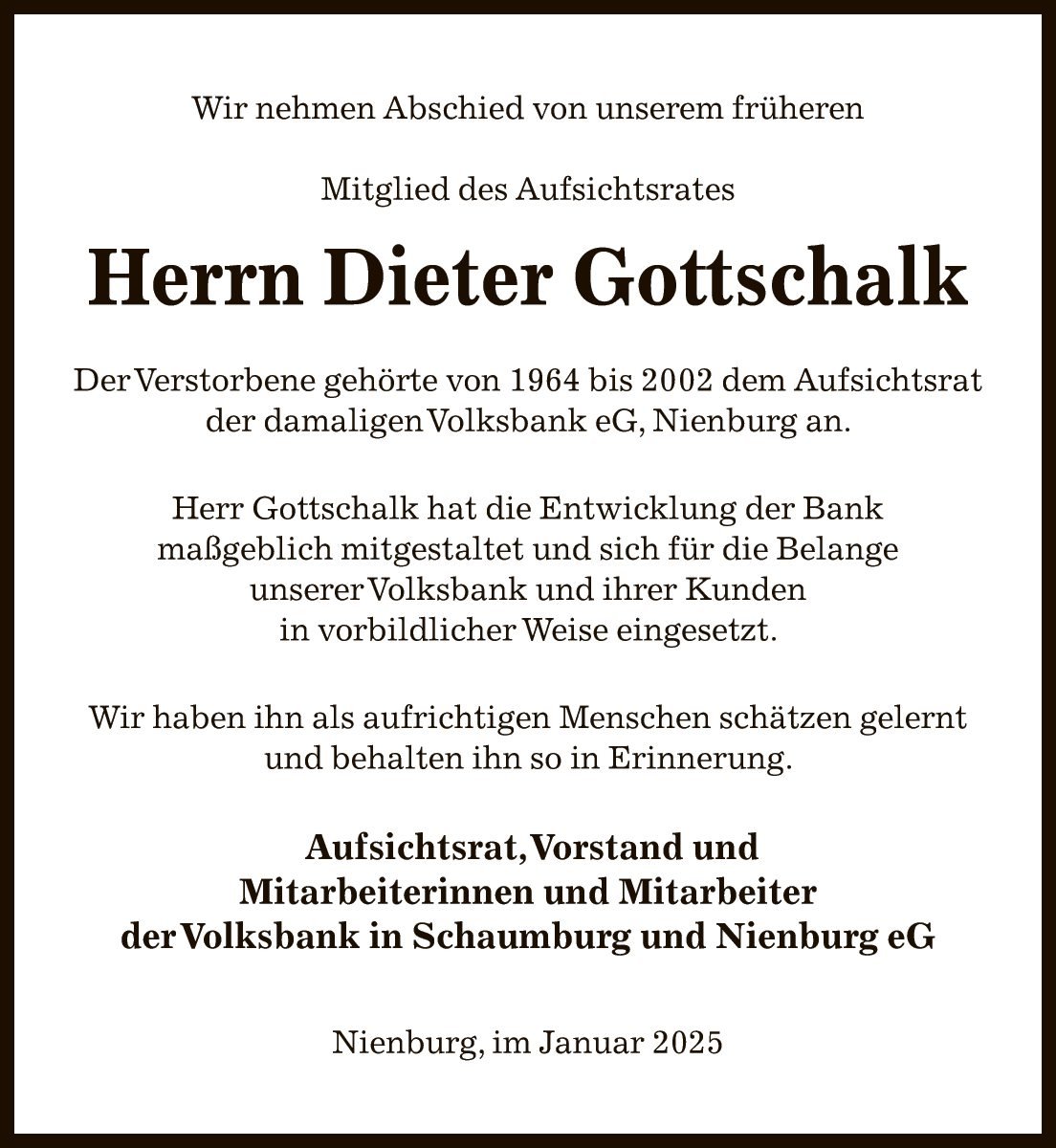 Wir nehmen Abschied von unserem früheren

Mitglied des Aufsichtsrates

Herrn Dieter Gottschalk

Der Verstorbene gehörte von 1964 bis 2002 dem Aufsichtsrat der damaligen Volksbank eG, Nienburg an.

Herr Gottschalk hat die Entwicklung der Bank maßgeblich mitgestaltet und sich für die Belange unserer Volksbank und ihrer Kunden in vorbildlicher Weise eingesetzt.

Wir haben ihn als aufrichtigen Menschen schätzen gelernt und behalten ihn so in Erinnerung.

Aufsichtsrat, Vorstand und Mitarbeiterinnen und Mitarbeiter der Volksbank in Schaumburg und Nienburg eG

Nienburg, im Januar 2025